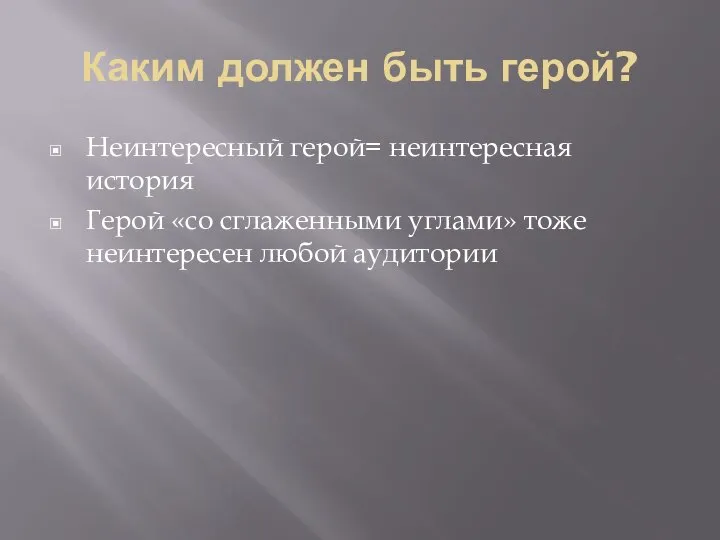 Каким должен быть герой?

Неинтересный герой= неинтересная история

Герой «со сглаженными углами» тоже неинтересен любой аудитории